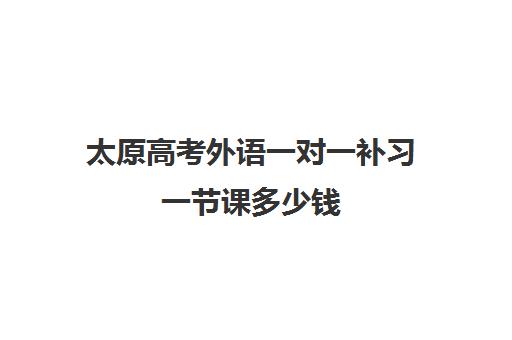 太原高考外语一对一补习一节课多少钱